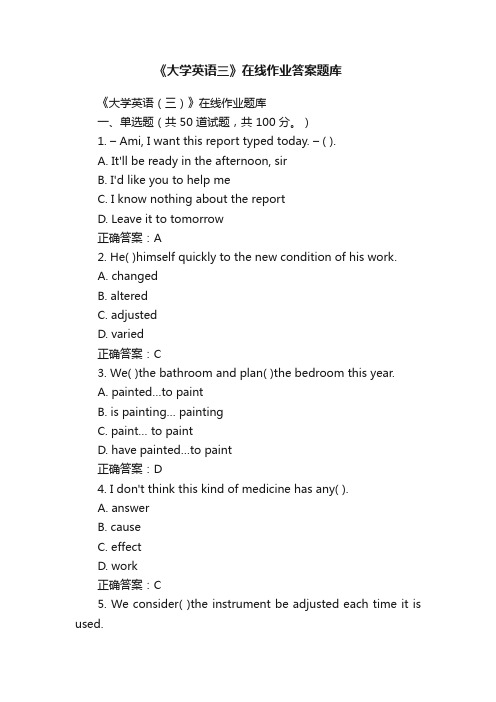 《大学英语三》在线作业答案题库

《大学英语（三）》在线作业题库

一、单选题（共 50 道试题，共 100 分。）

1. – Ami, I want this report typed today. – ( ).

A. It'll be ready in the afternoon, sir

B. I'd like you to help me

C. I know nothing about the report

D. Leave it to tomorrow

正确答案：A

2. He( )himself quickly to the new condition of his work.

A. changed

B. altered

C. adjusted

D. varied

正确答案：C

3. We( )the bathroom and plan( )the bedroom this year.

A. painted...to paint

B. is painting... painting

C. paint... to paint

D. have painted...to paint

正确答案：D

4. I don't think this kind of medicine has any( ).

A. answer

B. cause

C. effect

D. work

正确答案：C

5. We consider( )the instrument be adjusted each time it is used.